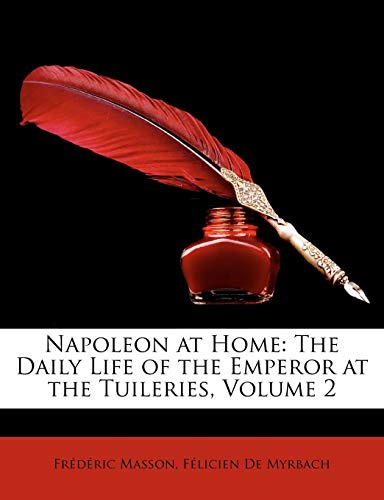 Napoleon at Home: The Daily Life of the Emperor at the Tuileries, Volume 2

Frédéric Masson, Félicien De Myrbach